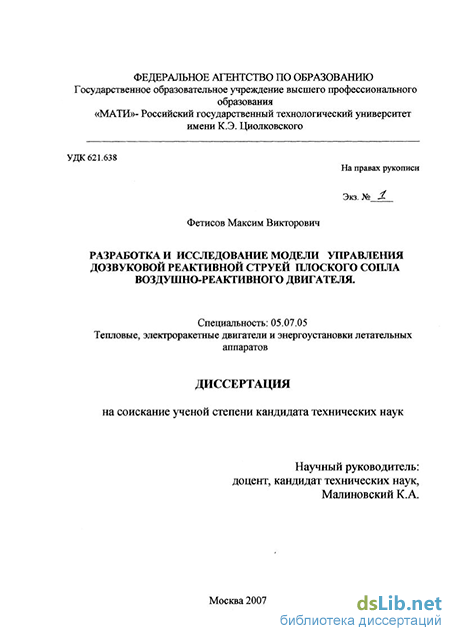 ФЕДЕРАЛЬНОЕ АГЕНТСТВО ПО ОБРАЗОВАНИЮ
Государственное образовательное учреждение высшего профессионального образования
«МАТИ»- Российский государственный технологический университет имени К.Э. Циолковского

УДК 621.638

На правах рукописи

Экз. № 1

Фетисов Максим Викторович

РАЗРАБОТКА И ИССЛЕДОВАНИЕ МОДЕЛИ УПРАВЛЕНИЯ ДОЗВУКОВОЙ РЕАКТИВНОЙ СТРУЕЙ ПЛОСКОГО СОПЛА ВОЗДУШНО-РЕАКТИВНОГО ДВИГАТЕЛЯ.

Специальность: 05.07.05
Тепловые, электроракетные двигатели и энергоустановки летательных аппаратов

ДИССЕРТАЦИЯ

на соискание ученой степени кандидата технических наук

Научный руководитель:
доцент, кандидат технических наук,
Малиновский К.А.

Москва 2007

dsLib.net
библиотека диссертаций